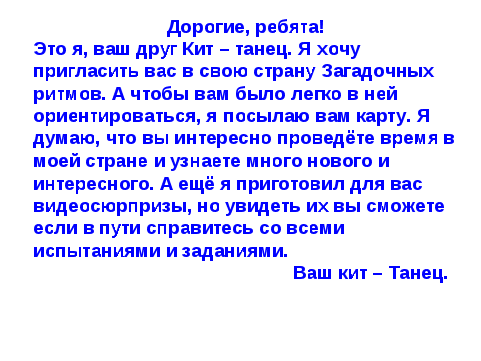 Дорогие, ребята!

Это я, ваш друг Кит – танец. Я хочу пригласить вас в свою страну Загадочных ритмов. А чтобы вам было легко в ней ориентироваться, я посылаю вам карту. Я думаю, что вы интересно проведёте время в моей стране и узнаете много нового и интересного. А ещё я приготовил для вас видеосюрпризы, но увидеть их вы сможете если в пути справитесь со всеми испытаниями и заданиями.

Ваш кит – Танец.